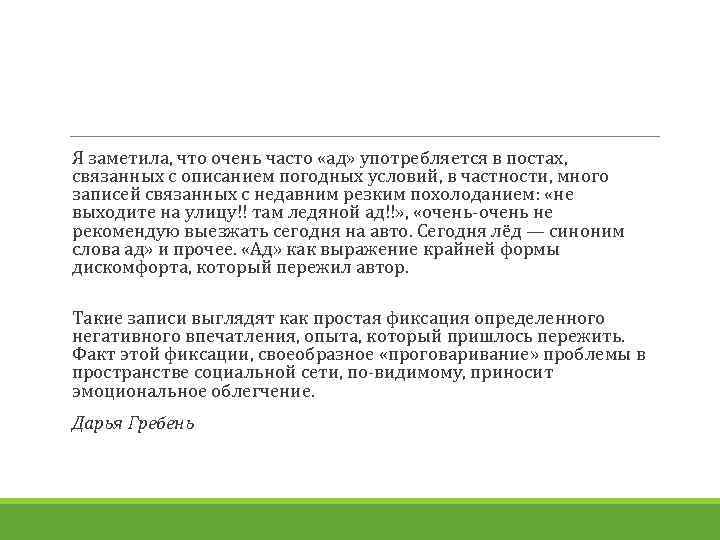 Я заметила, что очень часто «ад» употребляется в постах, связанных с описанием погодных условий, в частности, много записей связанных с недавним резким похолоданием: «не выходите на улицу!! там ледяной ад!!», «очень-очень не рекомендую выезжать сегодня на авто. Сегодня лёд — синоним слова ад» и прочее. «Ад» как выражение крайней формы дискомфорта, который пережил автор.

Такие записи выглядят как простая фиксация определенного негативного впечатления, опыта, который пришлось пережить. Факт этой фиксации, своеобразное «проговаривание» проблемы в пространстве социальной сети, по-видимому, приносит эмоциональное облегчение.

Дарья Гребень